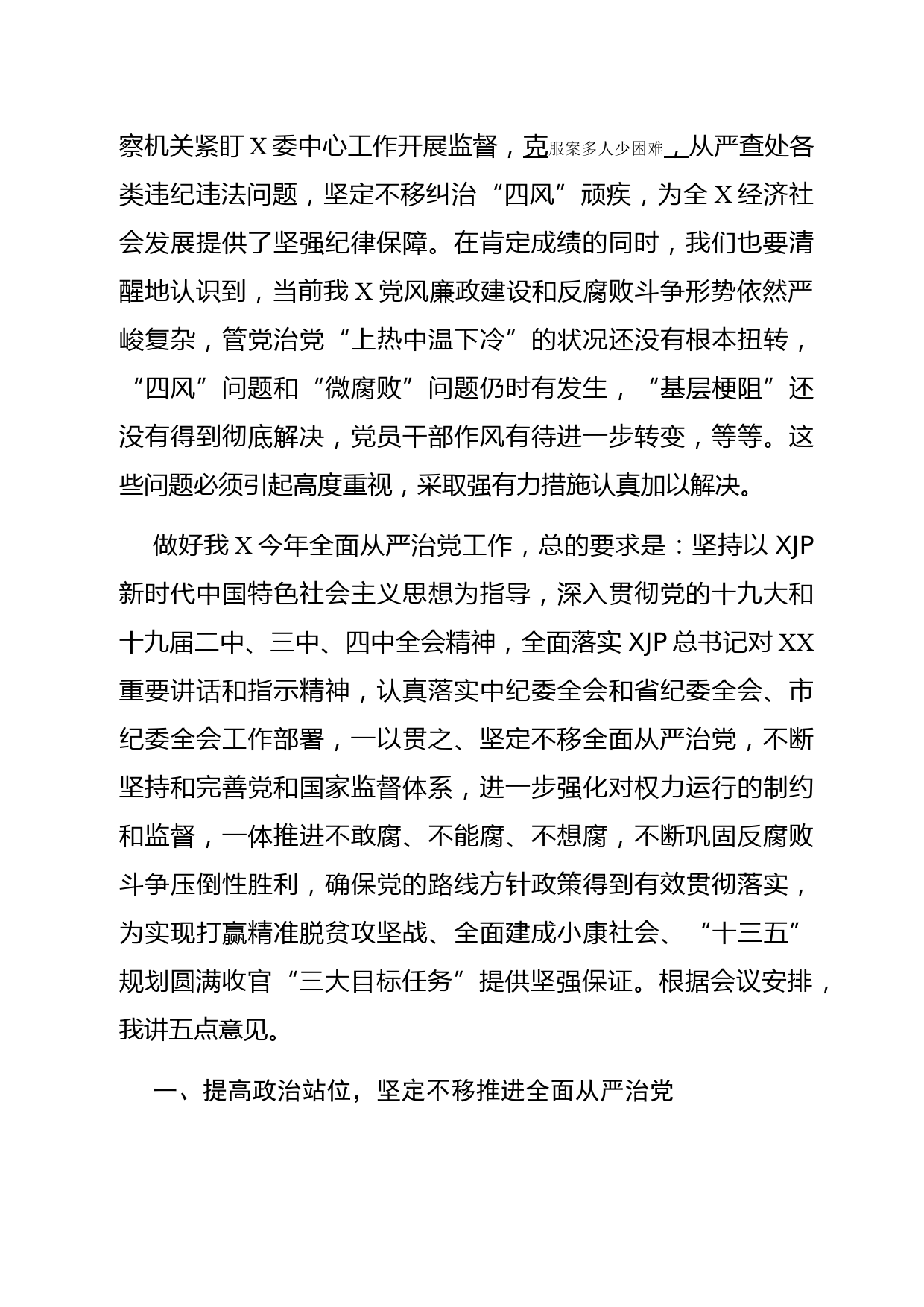 察机关紧盯X委中心工作开展监督，克服案多人少困难，从严查处各类违纪违法问题，坚定不移纠治“四风”顽疾，为全X经济社会发展提供了坚强纪律保障。在肯定成绩的同时，我们也要清醒地认识到，当前我X党风廉政建设和反腐败斗争形势依然严峻复杂，管党治党“上热中温下冷”的状况还没有根本扭转，“四风”问题和“微腐败”问题仍时有发生，“基层梗阻”还没有得到彻底解决，党员干部作风有待进一步转变，等等。这些问题必须引起高度重视，采取强有力措施认真加以解决。

做好我X今年全面从严治党工作，总的要求是：坚持以XJP新时代中国特色社会主义思想为指导，深入贯彻党的十九大和十九届二中、三中、四中全会精神，全面落实XJP总书记对XX重要讲话和指示精神，认真落实中纪委全会和省纪委全会、市纪委全会工作部署，一以贯之、坚定不移全面从严治党，不断坚持和完善党和国家监督体系，进一步强化对权力运行的制约和监督，一体推进不敢腐、不能腐、不想腐，不断巩固反腐败斗争压倒性胜利，确保党的路线方针政策得到有效贯彻落实，为实现打赢精准脱贫攻坚战、全面建成小康社会、“十三五”规划圆满收官“三大目标任务”提供坚强保证。根据会议安排，我讲五点意见。

一、提高政治站位，坚定不移推进全面从严治党